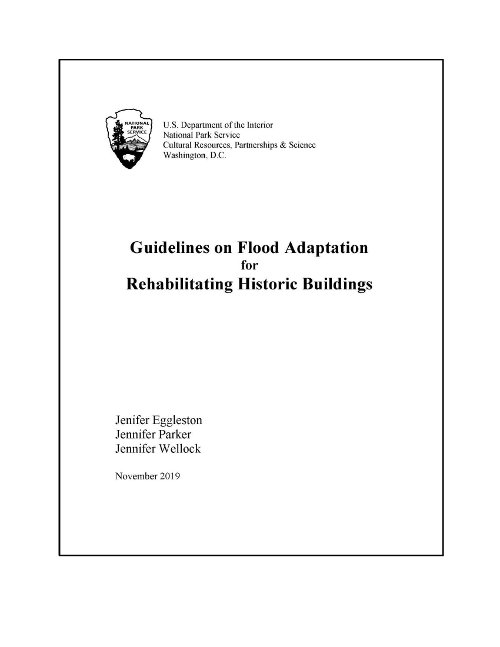 NATIONAL PARK SERVICE

U.S. Department of the Interior
National Park Service
Cultural Resources, Partnerships & Science
Washington, D.C.

Guidelines on Flood Adaptation
for
Rehabilitating Historic Buildings

Jenifer Eggleston
Jennifer Parker
Jennifer Wellock

November 2019